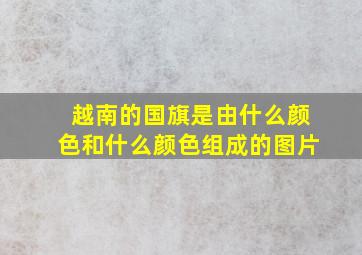 越南的国旗是由什么颜色和什么颜色组成的图片